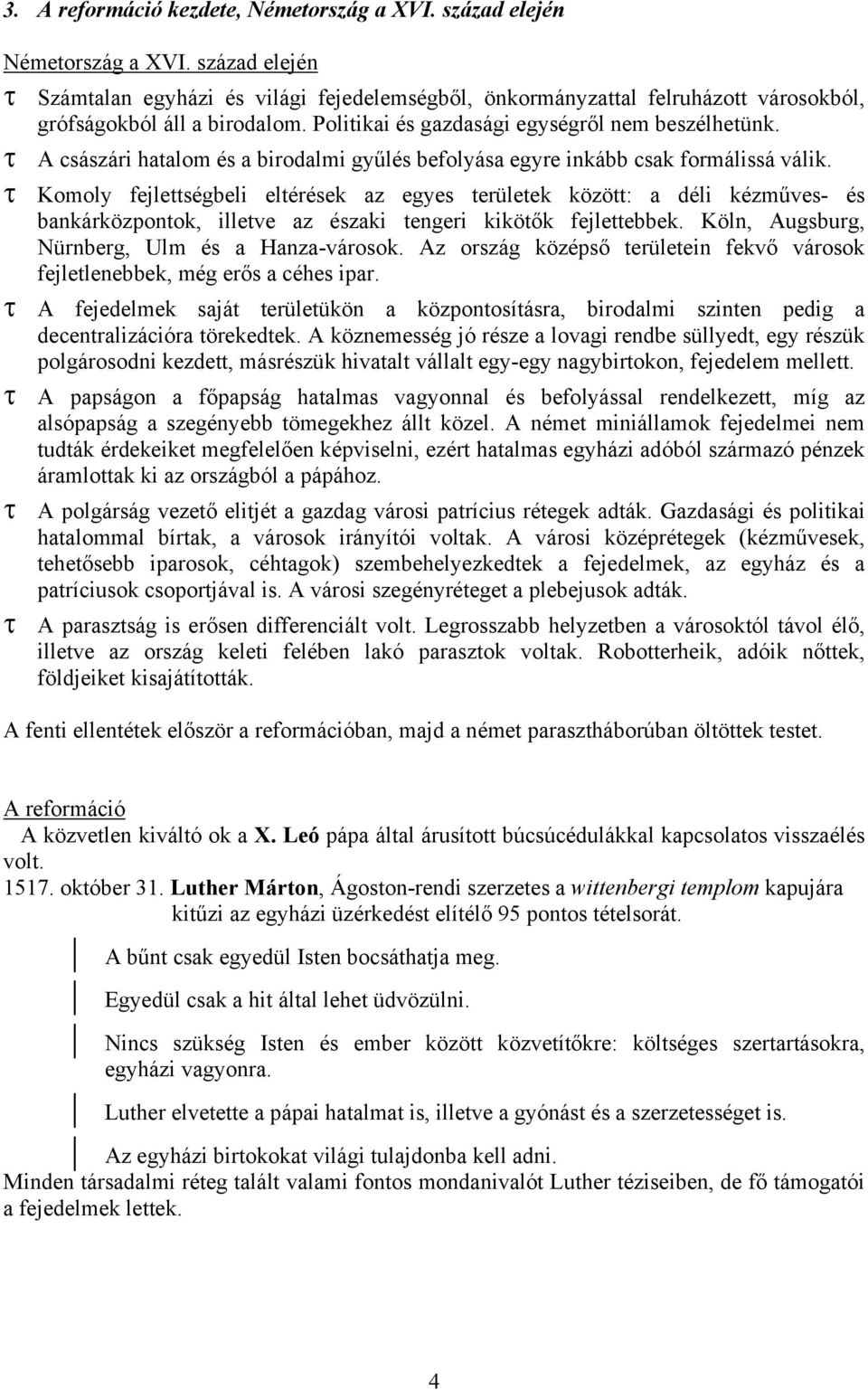 3. A reformáció kezdete, Németország a XVI. század elején

Németország a XVI. század elején

τ Számtalan egyházi és világi fejedelemségből, önkormányzattal felruházott városokból, grófságokból áll a birodalom. Politikai és gazdasági egységről nem beszélhetünk.

τ A császári hatalom és a birodalmi gyűlés befolyása egyre inkább csak formálissá válik.

τ Komoly fejlettségbeli eltérések az egyes területek között: a déli kézműves- és bankárközpontok, illetve az északi tengeri kikötők fejlettebbek. Köln, Augsburg, Nürnberg, Ulm és a Hanza-városok. Az ország középső területein fekvő városok fejletlenebbek, még erős a céhes ipar.

τ A fejedelmek saját területükön a központosításra, birodalmi szinten pedig a decentralizációra törekedtek. A köznemesség jó része a lovagi rendbe süllyedt, egy részük polgárosodni kezdett, másrészük hivatalt vállalt egy-egy nagybirtokon, fejedelem mellett.

τ A papságon a főpapság hatalmas vagyonnal és befolyással rendelkezett, míg az alsópapság a szegényebb tömegekhez állt közel. A német miniállamok fejedelmei nem tudták érdekeiket megfelelően képviselni, ezért hatalmas egyházi adóból származó pénzek áramlottak ki az országból a pápához.

τ A polgárság vezető elitjét a gazdag városi patrícius rétegek adták. Gazdasági és politikai hatalommal bírtak, a városok irányítói voltak. A városi középrétegek (kézművesek, tehetősebb iparosok, céhtagok) szembehelyezkedtek a fejedelmek, az egyház és a patríciusok csoportjával is. A városi szegényréteget a plebejusok adták.

τ A parasztság is erősen differenciált volt. Legrosszabb helyzetben a városoktól távol élő, illetve az ország keleti felében lakó parasztok voltak. Robotterheik, adóik nőttek, földjeiket kisajátították.

A fenti ellentétek először a reformációban, majd a német parasztháborúban öltöttek testet.

A reformáció

A közvetlen kiváltó ok a X. Leó pápa által árusított búcsúcédulákkal kapcsolatos visszaélés volt.

1517. október 31. Luther Márton, Ágoston-rendi szerzetes a wittenbergi templom kapujára kitűzi az egyházi üzérkedést elítélő 95 pontos tételsorát.

A bűnt csak egyedül Isten bocsáthatja meg.

Egyedül csak a hit által lehet üdvözülni.

Nincs szükség Isten és ember között közvetítőkre: költséges szertartásokra, egyházi vagyonra.

Luther elvetette a pápai hatalmat is, illetve a gyónást és a szerzetességet is.

Az egyházi birtokokat világi tulajdonba kell adni.

Minden társadalmi réteg talált valami fontos mondanivalót Luther téziseiben, de fő támogatói a fejedelmek lettek.

4